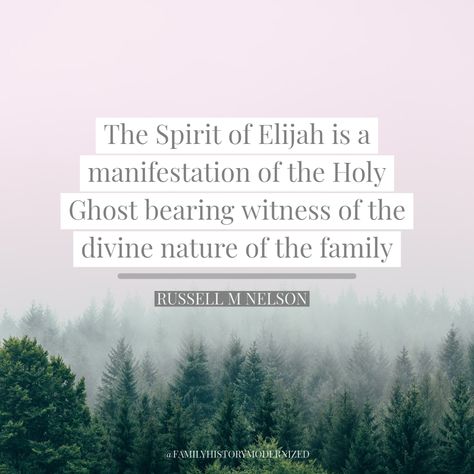 The Spirit of Elijah is a manifestation of the Holy Ghost bearing witness of the divine nature of the family

RUSSELL M NELSON

@FAMILYHISTORYMODERNIZED